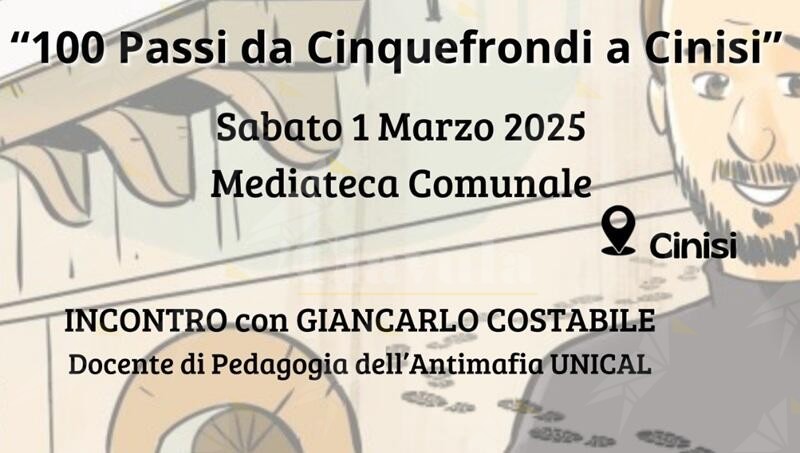 “100 Passi da Cinquefrondi a Cinisi”

Sabato 1 Marzo 2025
Mediateca Comunale

Cinisi

INCONTRO con GIANCARLO COSTABILE
Docente di Pedagogia dell’Antimafia UNICAL